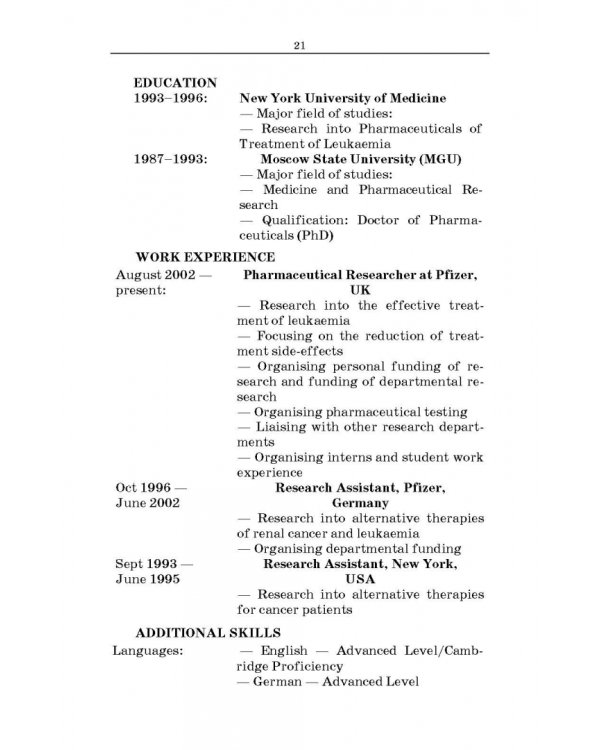 21

EDUCATION

1993–1996: New York University of Medicine
— Major field of studies:
— Research into Pharmaceuticals of Treatment of Leukaemia

1987–1993: Moscow State University (MGU)
— Major field of studies:
— Medicine and Pharmaceutical Research
— Qualification: Doctor of Pharmaceuticals (PhD)

WORK EXPERIENCE

August 2002 — present: Pharmaceutical Researcher at Pfizer, UK
— Research into the effective treatment of leukaemia
— Focusing on the reduction of treatment side-effects
— Organising personal funding of research and funding of departmental research
— Organising pharmaceutical testing
— Liaising with other research departments
— Organising interns and student work experience

Oct 1996 — June 2002 Research Assistant, Pfizer, Germany
— Research into alternative therapies of renal cancer and leukaemia
— Organising departmental funding

Sept 1993 — June 1995 Research Assistant, New York, USA
— Research into alternative therapies for cancer patients

ADDITIONAL SKILLS

Languages: — English — Advanced Level/Cambridge Proficiency
— German — Advanced Level